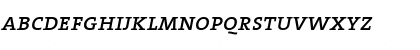 ABCDEFGHIJKLMNOPQRSTUVWXYZ